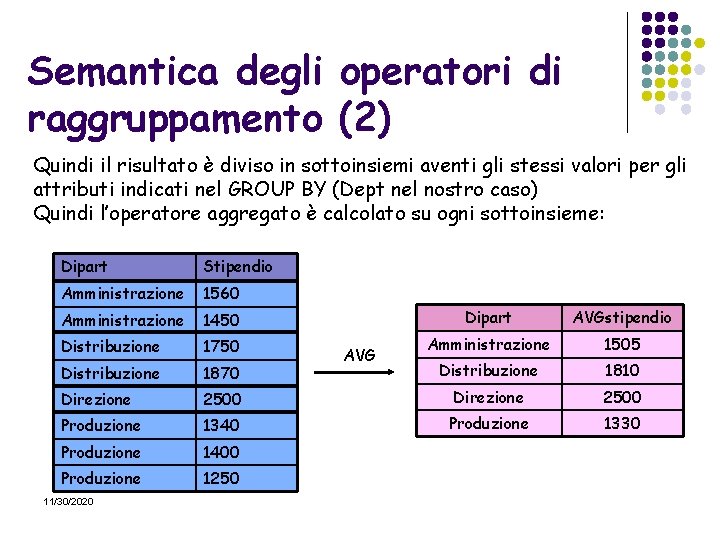 Semantica degli operatori di raggruppamento (2)

Quindi il risultato è diviso in sottoinsiemi aventi gli stessi valori per gli attributi indicati nel GROUP BY (Dept nel nostro caso)
Quindi l'operatore aggregato è calcolato su ogni sottoinsieme:

| Dipart | Stipendio |
|---|---|
| Amministrazione | 1560 |
| Amministrazione | 1450 |
| Distribuzione | 1750 |
| Distribuzione | 1870 |
| Direzione | 2500 |
| Produzione | 1340 |
| Produzione | 1400 |
| Produzione | 1250 |

AVG

| Dipart | AVGstipendio |
|---|---|
| Amministrazione | 1505 |
| Distribuzione | 1810 |
| Direzione | 2500 |
| Produzione | 1330 |

11/30/2020